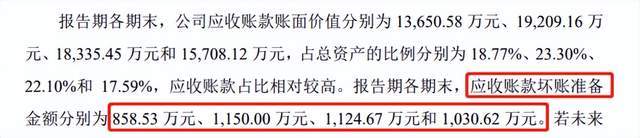 报告期各期末，公司应收账款账面价值分别为 13,650.58 万元、19,209.16 万元、18,335.45 万元和 15,708.12 万元，占总资产的比例分别为 18.77%、23.30%、22.10%和 17.59%，应收账款占比相对较高。报告期各期末，应收账款坏账准备金额分别为 858.53 万元、1,150.00 万元、1,124.67 万元和 1,030.62 万元。若未来